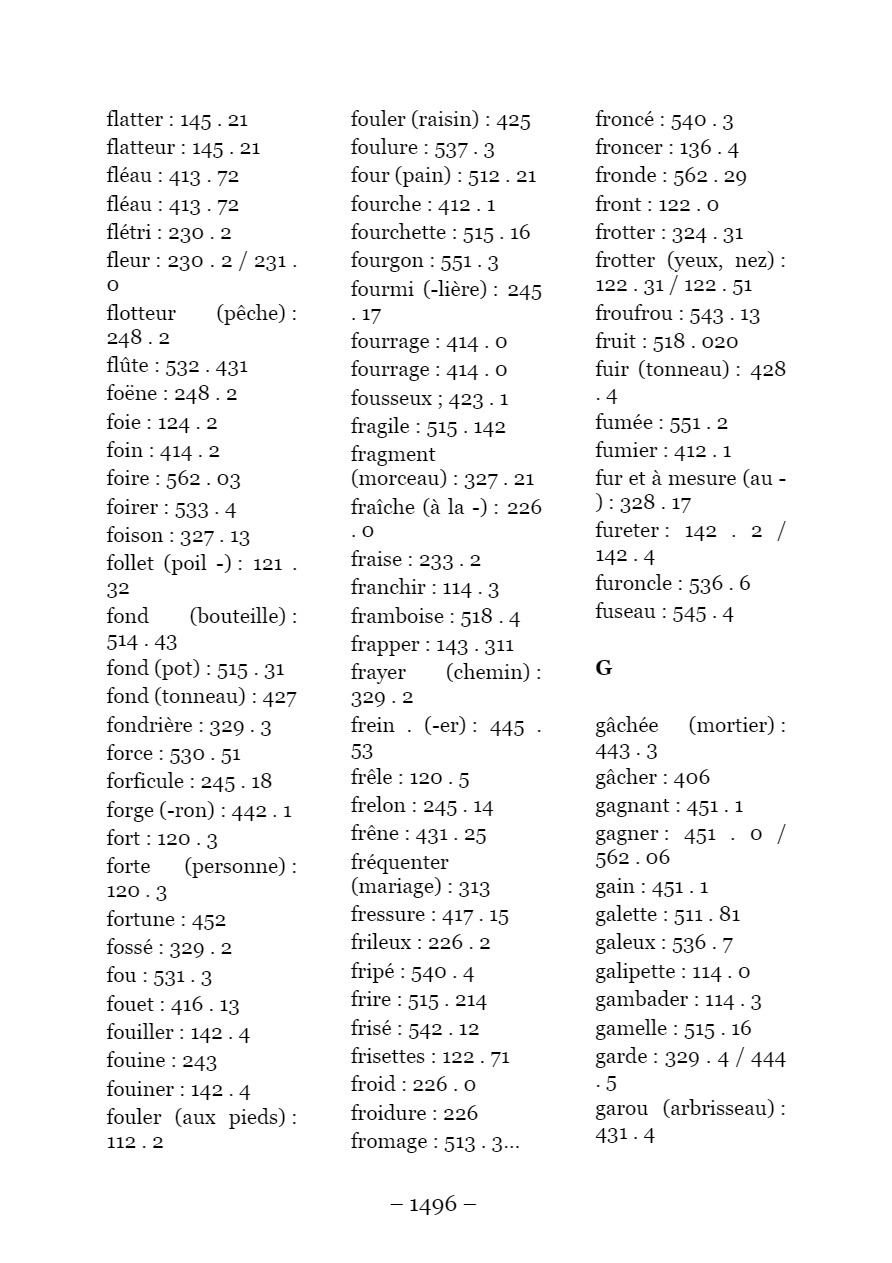 flatter : 145 . 21
flatteur : 145 . 21
fléau : 413 . 72
fléau : 413 . 72
flétri : 230 . 2
fleur : 230 . 2 / 231 . 0
flotteur (pêche) : 248 . 2
flûte : 532 . 431
foëne : 248 . 2
foie : 124 . 2
foin : 414 . 2
foire : 562 . 03
foirer : 533 . 4
foison : 327 . 13
follet (poil -) : 121 . 32
fond (bouteille) : 514 . 43
fond (pot) : 515 . 31
fond (tonneau) : 427
fondrière : 329 . 3
force : 530 . 51
forficule : 245 . 18
forge (-ron) : 442 . 1
fort : 120 . 3
forte (personne) : 120 . 3
fortune : 452
fossé : 329 . 2
fou : 531 . 3
fouet : 416 . 13
fouiller : 142 . 4
fouine : 243
fouiner : 142 . 4
fouler (aux pieds) : 112 . 2

fouler (raisin) : 425
foulure : 537 . 3
four (pain) : 512 . 21
fourche : 412 . 1
fourchette : 515 . 16
fourgon : 551 . 3
fourmi (-lière) : 245 . 17
fourrage : 414 . 0
fourrage : 414 . 0
fousseux ; 423 . 1
fragile : 515 . 142
fragment (morceau) : 327 . 21
fraîche (à la -) : 226 . 0
fraise : 233 . 2
franchir : 114 . 3
framboise : 518 . 4
frapper : 143 . 311
frayer (chemin) : 329 . 2
frein . (-er) : 445 . 53
frêle : 120 . 5
frelon : 245 . 14
frêne : 431 . 25
fréquenter (mariage) : 313
fressure : 417 . 15
frileux : 226 . 2
fripé : 540 . 4
frire : 515 . 214
frisé : 542 . 12
frisettes : 122 . 71
froid : 226 . 0
froidure : 226
fromage : 513 . 3...

froncé : 540 . 3
froncer : 136 . 4
fronde : 562 . 29
front : 122 . 0
frotter : 324 . 31
frotter (yeux, nez) : 122 . 31 / 122 . 51
froufrou : 543 . 13
fruit : 518 . 020
fuir (tonneau) : 428 . 4
fumée : 551 . 2
fumier : 412 . 1
fur et à mesure (au -) : 328 . 17
fureter : 142 . 2 / 142 . 4
furoncle : 536 . 6
fuseau : 545 . 4

G

gâchée (mortier) : 443 . 3
gâcher : 406
gagnant : 451 . 1
gagner : 451 . 0 / 562 . 06
gain : 451 . 1
galette : 511 . 81
galeux : 536 . 7
galipette : 114 . 0
gambader : 114 . 3
gamelle : 515 . 16
garde : 329 . 4 / 444 . 5
garou (arbrisseau) : 431 . 4

– 1496 –